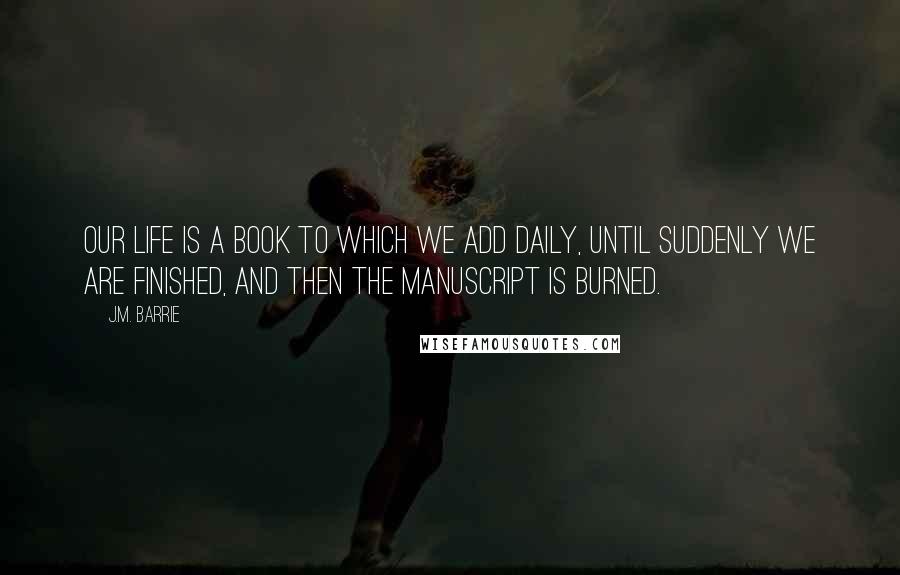 OUR LIFE IS A BOOK TO WHICH WE ADD DAILY, UNTIL SUDDENLY WE ARE FINISHED, AND THEN THE MANUSCRIPT IS BURNED.

J.M. BARRIE

WISEFAMOUSQUOTES.COM